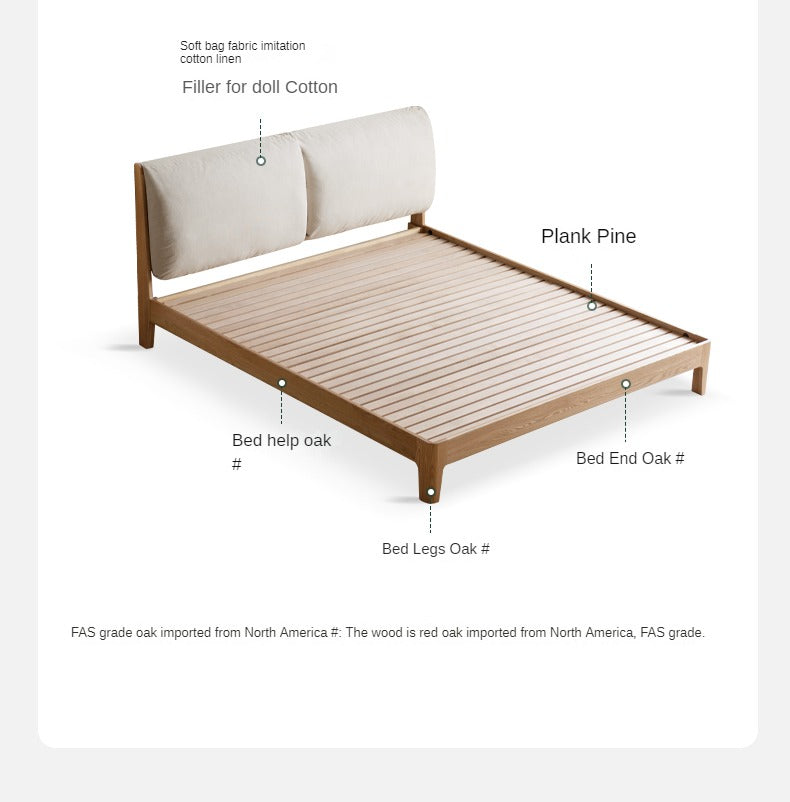 Soft bag fabric imitation cotton linen

Filler for doll Cotton

Plank Pine

Bed help oak #

Bed End Oak #

Bed Legs Oak #

FAS grade oak imported from North America #: The wood is red oak imported from North America, FAS grade.